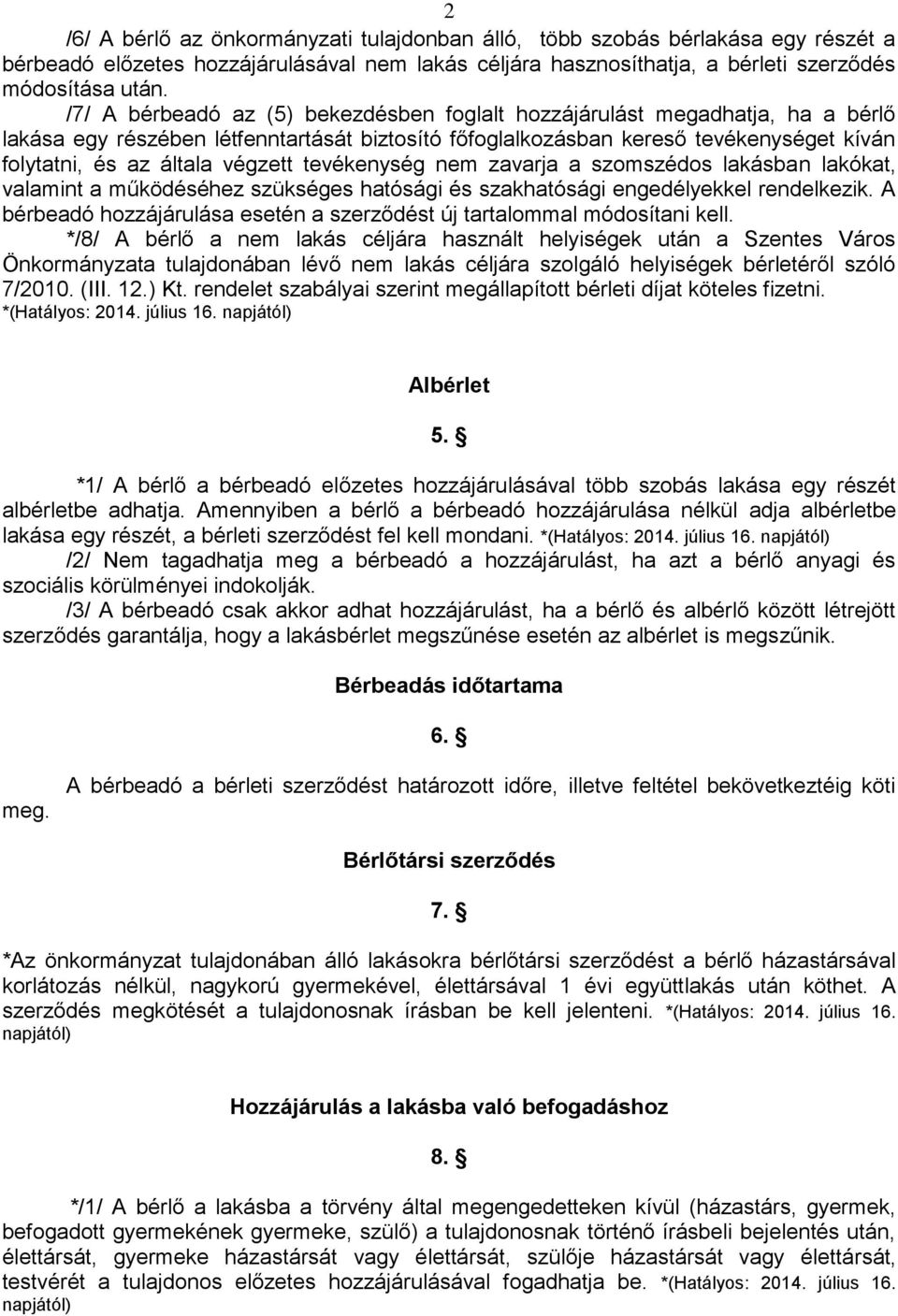 2

/6/ A bérlő az önkormányzati tulajdonban álló, több szobás bérlakása egy részét a bérbeadó előzetes hozzájárulásával nem lakás céljára hasznosíthatja, a bérleti szerződés módosítása után.

/7/ A bérbeadó az (5) bekezdésben foglalt hozzájárulást megadhatja, ha a bérlő lakása egy részében létfenntartását biztosító főfoglalkozásban kereső tevékenységet kíván folytatni, és az általa végzett tevékenység nem zavarja a szomszédos lakásban lakókat, valamint a működéséhez szükséges hatósági és szakhatósági engedélyekkel rendelkezik. A bérbeadó hozzájárulása esetén a szerződést új tartalommal módosítani kell.

*/8/ A bérlő a nem lakás céljára használt helyiségek után a Szentes Város Önkormányzata tulajdonában lévő nem lakás céljára szolgáló helyiségek bérletéről szóló 7/2010. (III. 12.) Kt. rendelet szabályai szerint megállapított bérleti díjat köteles fizetni. *(Hatályos: 2014. július 16. napjától)

Albérlet

5. §

*1/ A bérlő a bérbeadó előzetes hozzájárulásával több szobás lakása egy részét albérletbe adhatja. Amennyiben a bérlő a bérbeadó hozzájárulása nélkül adja albérletbe lakása egy részét, a bérleti szerződést fel kell mondani. *(Hatályos: 2014. július 16. napjától)

/2/ Nem tagadhatja meg a bérbeadó a hozzájárulást, ha azt a bérlő anyagi és szociális körülményei indokolják.

/3/ A bérbeadó csak akkor adhat hozzájárulást, ha a bérlő és albérlő között létrejött szerződés garantálja, hogy a lakásbérlet megszűnése esetén az albérlet is megszűnik.

Bérbeadás időtartama

6. §

A bérbeadó a bérleti szerződést határozott időre, illetve feltétel bekövetkeztéig köti meg.

Bérlőtársi szerződés

7. §

*Az önkormányzat tulajdonában álló lakásokra bérlőtársi szerződést a bérlő házastársával korlátozás nélkül, nagykorú gyermekével, élettársával 1 évi együttlakás után köthet. A szerződés megkötését a tulajdonosnak írásban be kell jelenteni. *(Hatályos: 2014. július 16. napjától)

Hozzájárulás a lakásba való befogadáshoz

8. §

*/1/ A bérlő a lakásba a törvény által megengedetteken kívül (házastárs, gyermek, befogadott gyermekének gyermeke, szülő) a tulajdonosnak történő írásbeli bejelentés után, élettársát, gyermeke házastársát vagy élettársát, szülője házastársát vagy élettársát, testvérét a tulajdonos előzetes hozzájárulásával fogadhatja be. *(Hatályos: 2014. július 16. napjától)